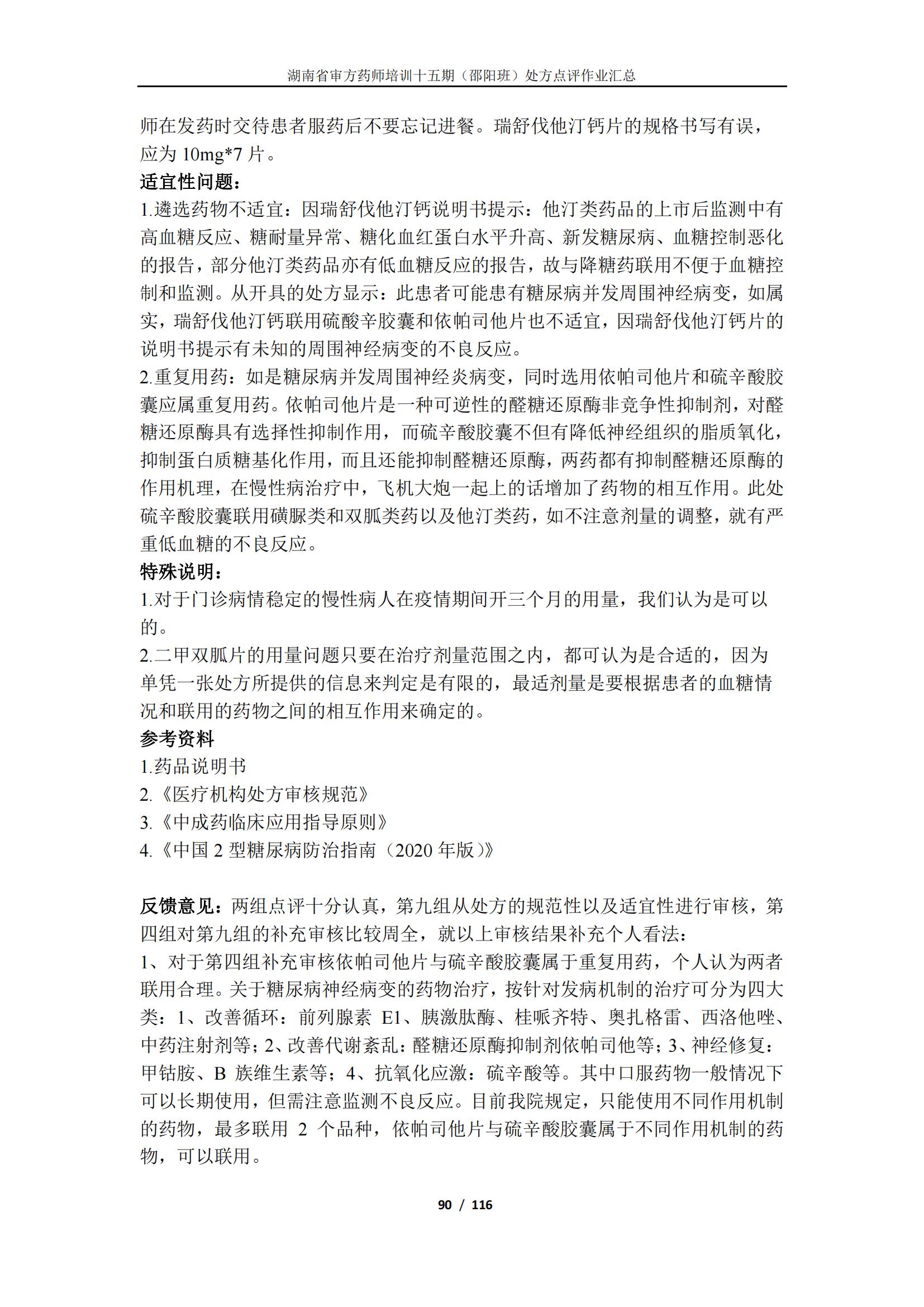 湖南省审方药师培训十五期（邵阳班）处方点评作业汇总

师在发药时交待患者服药后不要忘记进餐。瑞舒伐他汀钙片的规格书写有误，应为 10mg*7 片。

适宜性问题：

1.遴选药物不适宜：因瑞舒伐他汀钙说明书提示：他汀类药品的上市后监测中有高血糖反应、糖耐量异常、糖化血红蛋白水平升高、新发糖尿病、血糖控制恶化的报告，部分他汀类药品亦有低血糖反应的报告，故与降糖药联用不便于血糖控制和监测。从开具的处方显示：此患者可能患有糖尿病并发周围神经病变，如属实，瑞舒伐他汀钙联用硫酸辛胶囊和依帕司他片也不适宜，因瑞舒伐他汀钙片的说明书提示有未知的周围神经病变的不良反应。

2.重复用药：如是糖尿病并发周围神经炎病变，同时选用依帕司他片和硫辛酸胶囊应属重复用药。依帕司他片是一种可逆性的醛糖还原酶非竞争性抑制剂，对醛糖还原酶具有选择性抑制作用，而硫辛酸胶囊不但有降低神经组织的脂质氧化，抑制蛋白质糖基化作用，而且还能抑制醛糖还原酶，两药都有抑制醛糖还原酶的作用机理，在慢性病治疗中，飞机大炮一起上的话增加了药物的相互作用。此处硫辛酸胶囊联用磺脲类和双胍类药以及他汀类药，如不注意剂量的调整，就有严重低血糖的不良反应。

特殊说明：

1.对于门诊病情稳定的慢性病人在疫情期间开三个月的用量，我们认为是可以的。

2.二甲双胍片的用量问题只要在治疗剂量范围之内，都可认为是合适的，因为单凭一张处方所提供的信息来判定是有限的，最适剂量是要根据患者的血糖情况和联用的药物之间的相互作用来确定的。

参考资料

1.药品说明书

2.《医疗机构处方审核规范》

3.《中成药临床应用指导原则》

4.《中国 2 型糖尿病防治指南（2020 年版）》

反馈意见：两组点评十分认真，第九组从处方的规范性以及适宜性进行审核，第四组对第九组的补充审核比较周全，就以上审核结果补充个人看法：

1、对于第四组补充审核依帕司他片与硫辛酸胶囊属于重复用药，个人认为两者联用合理。关于糖尿病神经病变的药物治疗，按针对发病机制的治疗可分为四大类：1、改善循环：前列腺素 E1、胰激肽酶、桂哌齐特、奥扎格雷、西洛他唑、中药注射剂等；2、改善代谢紊乱：醛糖还原酶抑制剂依帕司他等；3、神经修复：甲钴胺、B 族维生素等；4、抗氧化应激：硫辛酸等。其中口服药物一般情况下可以长期使用，但需注意监测不良反应。目前我院规定，只能使用不同作用机制的药物，最多联用 2 个品种，依帕司他片与硫辛酸胶囊属于不同作用机制的药物，可以联用。

90 / 116